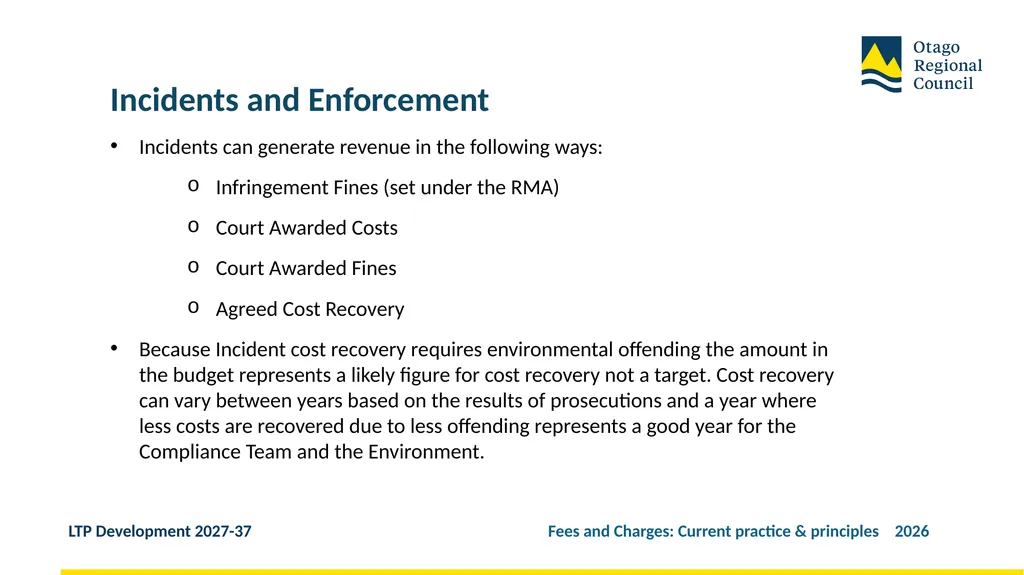 Otago Regional Council

Incidents and Enforcement

• Incidents can generate revenue in the following ways:

o Infringement Fines (set under the RMA)

o Court Awarded Costs

o Court Awarded Fines

o Agreed Cost Recovery

• Because Incident cost recovery requires environmental offending the amount in the budget represents a likely figure for cost recovery not a target. Cost recovery can vary between years based on the results of prosecutions and a year where less costs are recovered due to less offending represents a good year for the Compliance Team and the Environment.

LTP Development 2027-37

Fees and Charges: Current practice & principles 2026